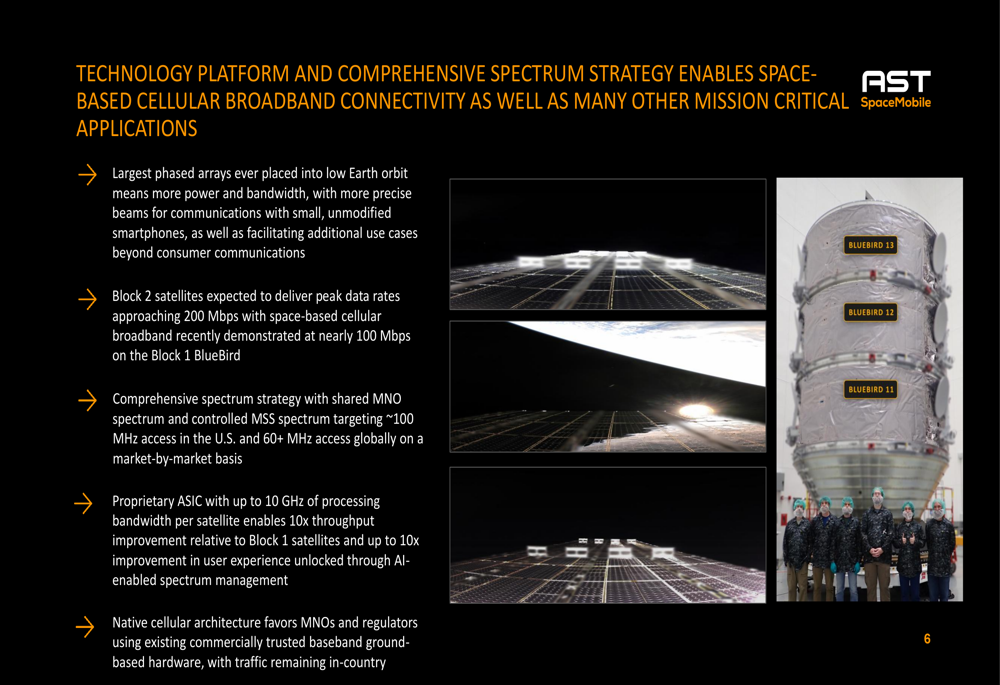 TECHNOLOGY PLATFORM AND COMPREHENSIVE SPECTRUM STRATEGY ENABLES SPACE-BASED CELLULAR BROADBAND CONNECTIVITY AS WELL AS MANY OTHER MISSION CRITICAL APPLICATIONS

AST SpaceMobile

Largest phased arrays ever placed into low Earth orbit means more power and bandwidth, with more precise beams for communications with small, unmodified smartphones, as well as facilitating additional use cases beyond consumer communications

Block 2 satellites expected to deliver peak data rates approaching 200 Mbps with space-based cellular broadband recently demonstrated at nearly 100 Mbps on the Block 1 BlueBird

Comprehensive spectrum strategy with shared MNO spectrum and controlled MSS spectrum targeting ~100 MHz access in the U.S. and 60+ MHz access globally on a market-by-market basis

Proprietary ASIC with up to 10 GHz of processing bandwidth per satellite enables 10x throughput improvement relative to Block 1 satellites and up to 10x improvement in user experience unlocked through AI-enabled spectrum management

Native cellular architecture favors MNOs and regulators using existing commercially trusted baseband ground-based hardware, with traffic remaining in-country

BLUEBIRD 13

BLUEBIRD 12

BLUEBIRD 11

6